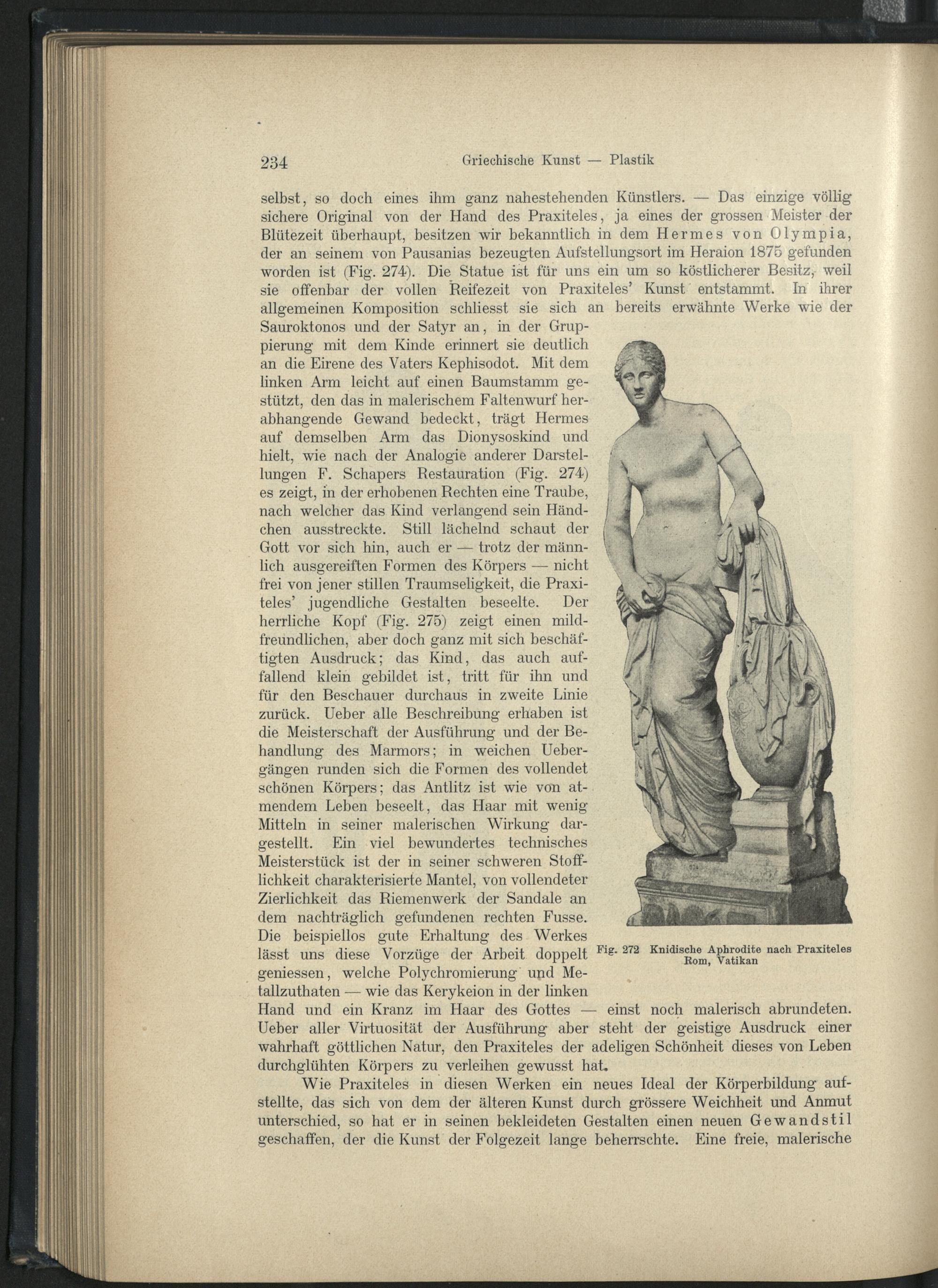 234 Griechische Kunst — Plastik

selbst, so doch eines ihm ganz nahestehenden Künstlers. — Das einzige völlig sichere Original von der Hand des Praxiteles, ja eines der grossen Meister der Blütezeit überhaupt, besitzen wir bekanntlich in dem Hermes von Olympia, der an seinem von Pausanias bezeugten Aufstellungsort im Heraion 1875 gefunden worden ist (Fig. 274). Die Statue ist für uns ein um so köstlicherer Besitz, weil sie offenbar der vollen Reifezeit von Praxiteles' Kunst entstammt. In ihrer allgemeinen Komposition schliesst sie sich an bereits erwähnte Werke wie der Sauroktonos und der Satyr an, in der Gruppierung mit dem Kinde erinnert sie deutlich an die Eirene des Vaters Kephisodot. Mit dem linken Arm leicht auf einen Baumstamm gestützt, den das in malerischem Faltenwurf herabhangende Gewand bedeckt, trägt Hermes auf demselben Arm das Dionysoskind und hielt, wie nach der Analogie anderer Darstellungen F. Schapers Restauration (Fig. 274) es zeigt, in der erhobenen Rechten eine Traube, nach welcher das Kind verlangend sein Händchen ausstreckte. Still lächelnd schaut der Gott vor sich hin, auch er — trotz der männlich ausgereiften Formen des Körpers — nicht frei von jener stillen Traumseligkeit, die Praxiteles' jugendliche Gestalten beseelte. Der herrliche Kopf (Fig. 275) zeigt einen mildfreundlichen, aber doch ganz mit sich beschäftigten Ausdruck; das Kind, das auch auffallend klein gebildet ist, tritt für ihn und für den Beschauer durchaus in zweite Linie zurück. Ueber alle Beschreibung erhaben ist die Meisterschaft der Ausführung und der Behandlung des Marmors; in weichen Uebergängen runden sich die Formen des vollendet schönen Körpers; das Antlitz ist wie von atmendem Leben beseelt, das Haar mit wenig Mitteln in seiner malerischen Wirkung dargestellt. Ein viel bewundertes technisches Meisterstück ist der in seiner schweren Stofflichkeit charakterisierte Mantel, von vollendeter Zierlichkeit das Riemenwerk der Sandale an dem nachträglich gefundenen rechten Fusse. Die beispiellos gute Erhaltung des Werkes lässt uns diese Vorzüge der Arbeit doppelt geniessen, welche Polychromierung und Metallzuthaten — wie das Kerykeion in der linken Hand und ein Kranz im Haar des Gottes — einst noch malerisch abrundeten. Ueber aller Virtuosität der Ausführung aber steht der geistige Ausdruck einer wahrhaft göttlichen Natur, den Praxiteles der adeligen Schönheit dieses von Leben durchglühten Körpers zu verleihen gewusst hat.

Fig. 272 Knidische Aphrodite nach Praxiteles Rom, Vatikan

Wie Praxiteles in diesen Werken ein neues Ideal der Körperbildung aufstellte, das sich von dem der älteren Kunst durch grössere Weichheit und Anmut unterschied, so hat er in seinen bekleideten Gestalten einen neuen Gewandstil geschaffen, der die Kunst der Folgezeit lange beherrschte. Eine freie, malerische